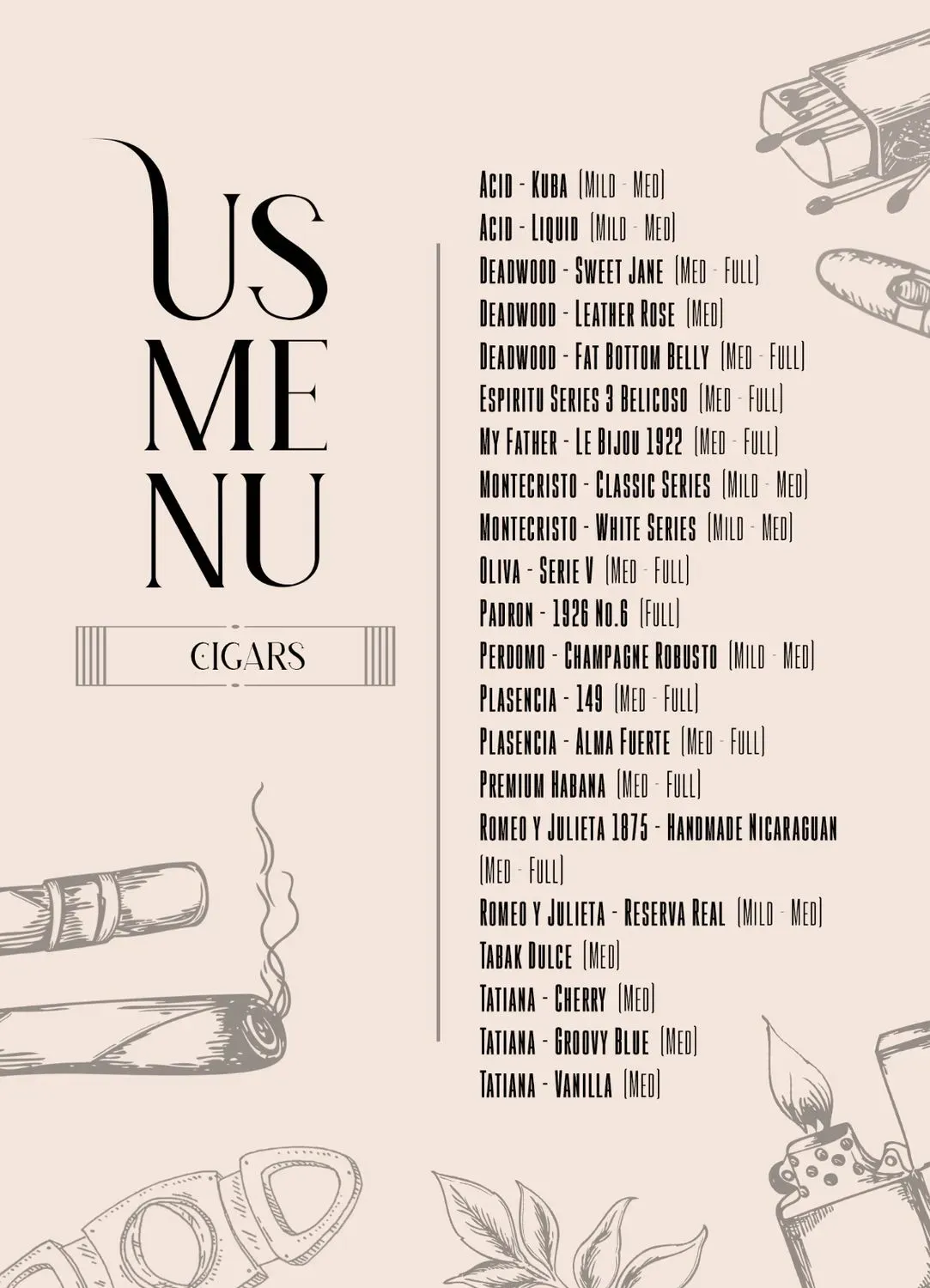 US
ME
NU

CIGARS

Acid - Kuba (Mild - Med)
Acid - Liquid (Mild - Med)
Deadwood - Sweet Jane (Med - Full)
Deadwood - Leather Rose (Med)
Deadwood - Fat Bottom Belly (Med - Full)
Espiritu Series 3 Belicoso (Med - Full)
My Father - Le Bijou 1922 (Med - Full)
Montecristo - Classic Series (Mild - Med)
Montecristo - White Series (Mild - Med)
Oliva - Serie V (Med - Full)
Padron - 1926 No.6 (Full)
Perdomo - Champagne Robusto (Mild - Med)
Plasencia - 149 (Med - Full)
Plasencia - Alma Fuerte (Med - Full)
Premium Habana (Med - Full)
Romeo y Julieta 1875 - Handmade Nicaraguan (Med - Full)
Romeo y Julieta - Reserva Real (Mild - Med)
Tabak Dulce (Med)
Tatiana - Cherry (Med)
Tatiana - Groovy Blue (Med)
Tatiana - Vanilla (Med)